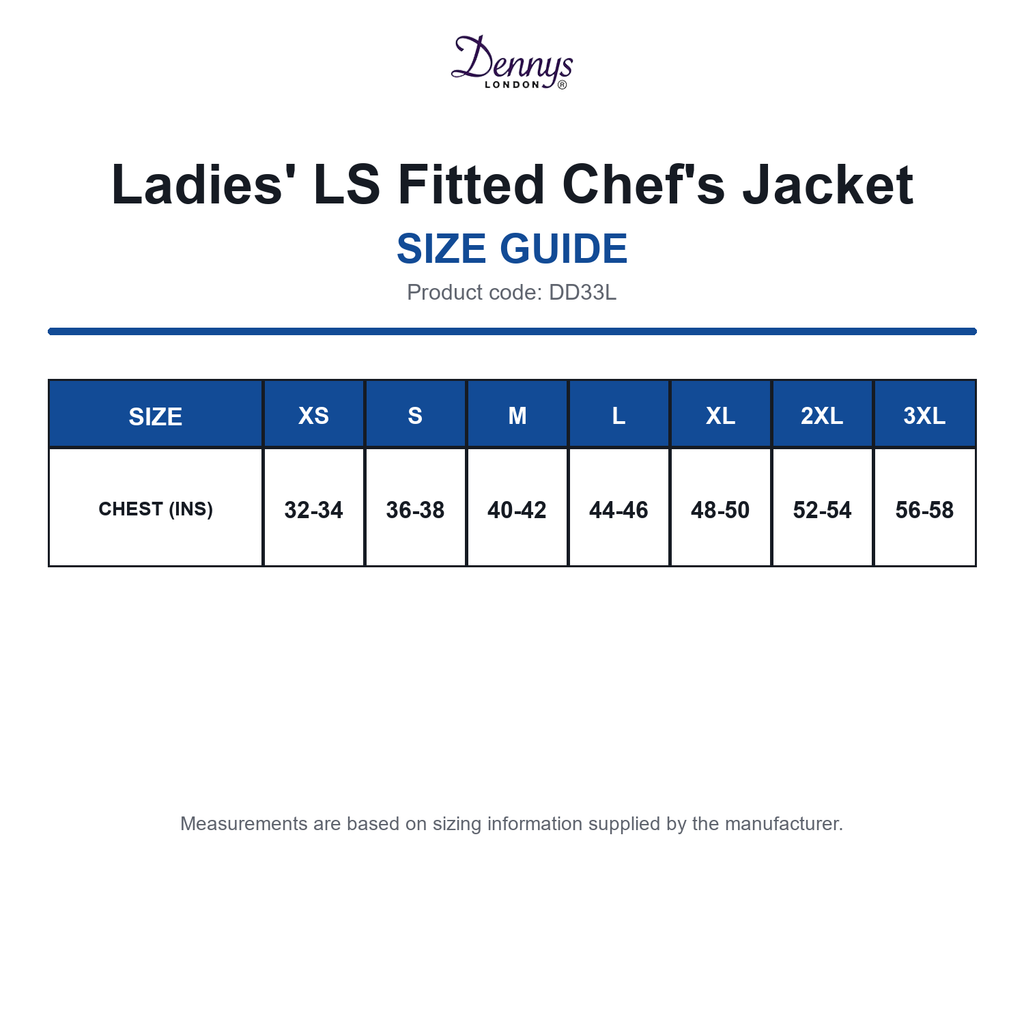 Dennys
LONDON®

Ladies' LS Fitted Chef's Jacket

SIZE GUIDE

Product code: DD33L

| SIZE | XS | S | M | L | XL | 2XL | 3XL |
|---|---|---|---|---|---|---|---|
| CHEST (INS) | 32-34 | 36-38 | 40-42 | 44-46 | 48-50 | 52-54 | 56-58 |

Measurements are based on sizing information supplied by the manufacturer.